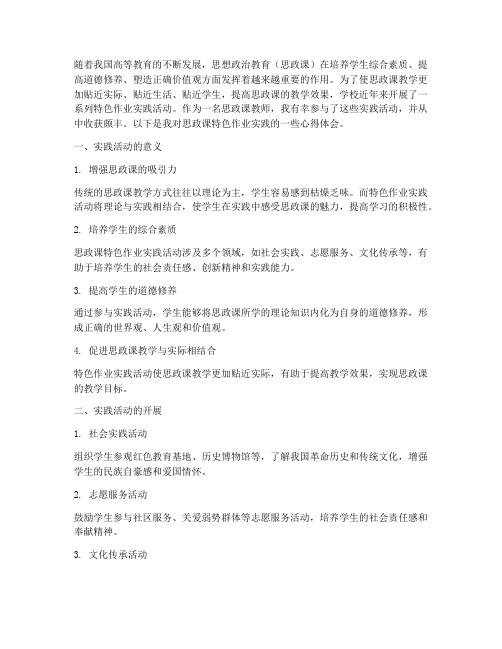 随着我国高等教育的不断发展，思想政治教育（思政课）在培养学生综合素质、提高道德修养、塑造正确价值观方面发挥着越来越重要的作用。为了使思政课教学更加贴近实际、贴近生活、贴近学生，提高思政课的教学效果，学校近年来开展了一系列特色作业实践活动。作为一名思政课教师，我有幸参与了这些实践活动，并从中收获颇丰。以下是我对思政课特色作业实践的一些心得体会。

一、实践活动的意义

1. 增强思政课的吸引力

传统的思政课教学方式往往以理论为主，学生容易感到枯燥乏味。而特色作业实践活动将理论与实践相结合，使学生在实践中感受思政课的魅力，提高学习的积极性。

2. 培养学生的综合素质

思政课特色作业实践活动涉及多个领域，如社会实践、志愿服务、文化传承等，有助于培养学生的社会责任感、创新精神和实践能力。

3. 提高学生的道德修养

通过参与实践活动，学生能够将思政课所学的理论知识内化为自身的道德修养，形成正确的世界观、人生观和价值观。

4. 促进思政课教学与实际相结合

特色作业实践活动使思政课教学更加贴近实际，有助于提高教学效果，实现思政课的教学目标。

二、实践活动的开展

1. 社会实践活动

组织学生参观红色教育基地、历史博物馆等，了解我国革命历史和传统文化，增强学生的民族自豪感和爱国情怀。

2. 志愿服务活动

鼓励学生参与社区服务、关爱弱势群体等志愿服务活动，培养学生的社会责任感和奉献精神。

3. 文化传承活动